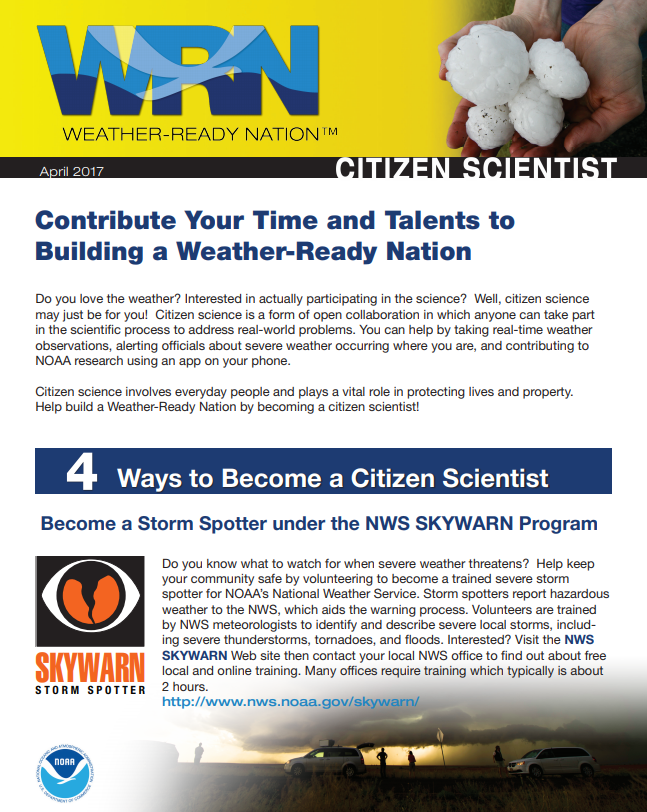 WRN
WEATHER-READY NATION™

April 2017

CITIZEN SCIENTIST

Contribute Your Time and Talents to Building a Weather-Ready Nation

Do you love the weather? Interested in actually participating in the science? Well, citizen science may just be for you! Citizen science is a form of open collaboration in which anyone can take part in the scientific process to address real-world problems. You can help by taking real-time weather observations, alerting officials about severe weather occurring where you are, and contributing to NOAA research using an app on your phone.

Citizen science involves everyday people and plays a vital role in protecting lives and property. Help build a Weather-Ready Nation by becoming a citizen scientist!

4 Ways to Become a Citizen Scientist

Become a Storm Spotter under the NWS SKYWARN Program

SKYWARN
STORM SPOTTER

Do you know what to watch for when severe weather threatens? Help keep your community safe by volunteering to become a trained severe storm spotter for NOAA's National Weather Service. Storm spotters report hazardous weather to the NWS, which aids the warning process. Volunteers are trained by NWS meteorologists to identify and describe severe local storms, including severe thunderstorms, tornadoes, and floods. Interested? Visit the NWS SKYWARN Web site then contact your local NWS office to find out about free local and online training. Many offices require training which typically is about 2 hours.
http://www.nws.noaa.gov/skywarn/

NOAA
NATIONAL OCEANIC AND ATMOSPHERIC ADMINISTRATION
U.S. DEPARTMENT OF COMMERCE